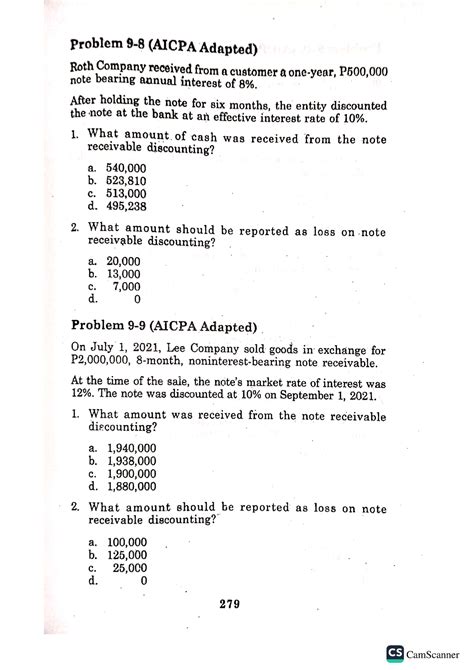 Problem 9-8 (AICPA Adapted)

Roth Company received from a customer a one-year, P500,000 note bearing annual interest of 8%.

After holding the note for six months, the entity discounted the note at the bank at an effective interest rate of 10%.

1. What amount of cash was received from the note receivable discounting?

a. 540,000
b. 523,810
c. 513,000
d. 495,238

2. What amount should be reported as loss on note receivable discounting?

a. 20,000
b. 13,000
c. 7,000
d. 0

Problem 9-9 (AICPA Adapted)

On July 1, 2021, Lee Company sold goods in exchange for P2,000,000, 8-month, noninterest-bearing note receivable.

At the time of the sale, the note's market rate of interest was 12%. The note was discounted at 10% on September 1, 2021.

1. What amount was received from the note receivable discounting?

a. 1,940,000
b. 1,938,000
c. 1,900,000
d. 1,880,000

2. What amount should be reported as loss on note receivable discounting?

a. 100,000
b. 125,000
c. 25,000
d. 0

279

CS CamScanner